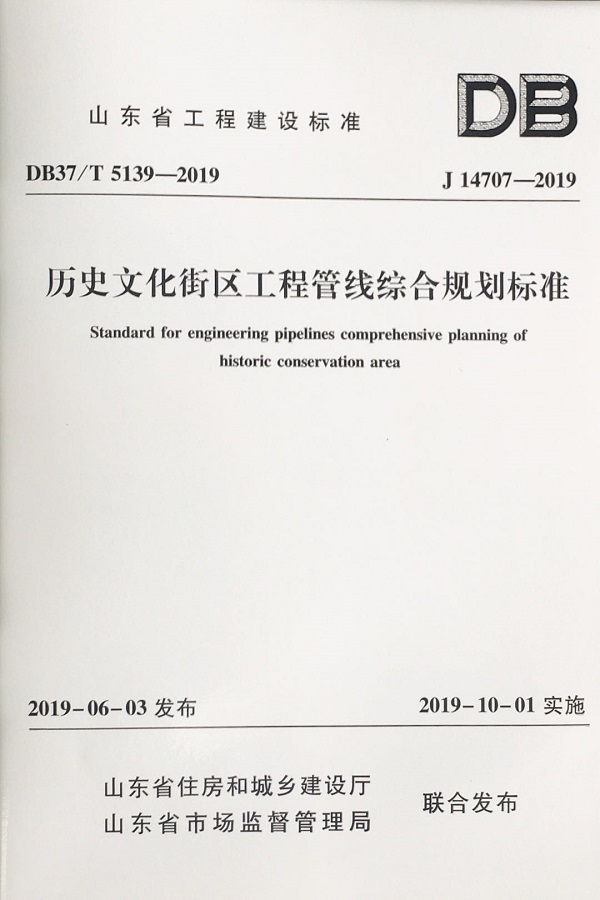 山东省工程建设标准

DB

DB37/T 5139—2019

J 14707—2019

历史文化街区工程管线综合规划标准

Standard for engineering pipelines comprehensive planning of historic conservation area

2019-06-03 发布

2019-10-01 实施

山东省住房和城乡建设厅
山东省市场监督管理局

联合发布